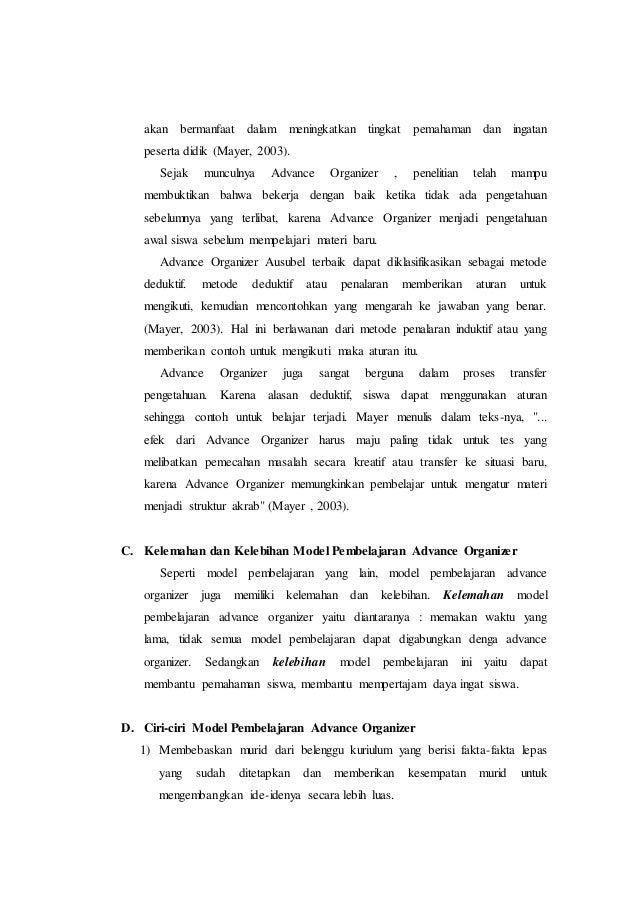 akan bermanfaat dalam meningkatkan tingkat pemahaman dan ingatan peserta didik (Mayer, 2003).

Sejak munculnya Advance Organizer , penelitian telah mampu membuktikan bahwa bekerja dengan baik ketika tidak ada pengetahuan sebelumnya yang terlibat, karena Advance Organizer menjadi pengetahuan awal siswa sebelum mempelajari materi baru.

Advance Organizer Ausubel terbaik dapat diklasifikasikan sebagai metode deduktif. metode deduktif atau penalaran memberikan aturan untuk mengikuti, kemudian mencontohkan yang mengarah ke jawaban yang benar. (Mayer, 2003). Hal ini berlawanan dari metode penalaran induktif atau yang memberikan contoh untuk mengikuti maka aturan itu.

Advance Organizer juga sangat berguna dalam proses transfer pengetahuan. Karena alasan deduktif, siswa dapat menggunakan aturan sehingga contoh untuk belajar terjadi. Mayer menulis dalam teks-nya, "... efek dari Advance Organizer harus maju paling tidak untuk tes yang melibatkan pemecahan masalah secara kreatif atau transfer ke situasi baru, karena Advance Organizer memungkinkan pembelajar untuk mengatur materi menjadi struktur akrab" (Mayer , 2003).

C. Kelemahan dan Kelebihan Model Pembelajaran Advance Organizer

Seperti model pembelajaran yang lain, model pembelajaran advance organizer juga memiliki kelemahan dan kelebihan. Kelemahan model pembelajaran advance organizer yaitu diantaranya : memakan waktu yang lama, tidak semua model pembelajaran dapat digabungkan denga advance organizer. Sedangkan kelebihan model pembelajaran ini yaitu dapat membantu pemahaman siswa, membantu mempertajam daya ingat siswa.

D. Ciri-ciri Model Pembelajaran Advance Organizer

1) Membebaskan murid dari belenggu kuriulum yang berisi fakta-fakta lepas yang sudah ditetapkan dan memberikan kesempatan murid untuk mengembangkan ide-idenya secara lebih luas.